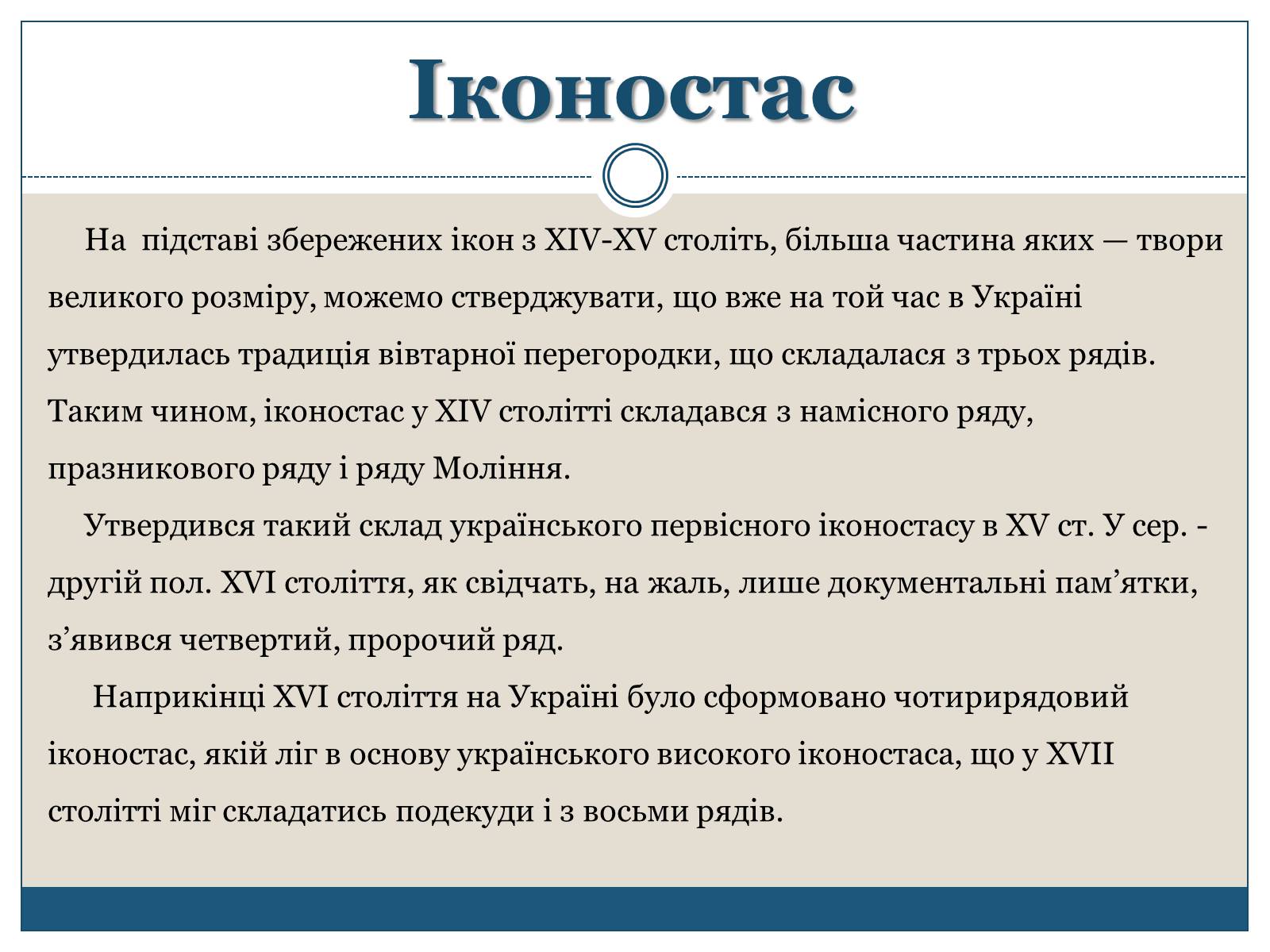 Іконостас

На підставі збережених ікон з XIV-XV століть, більша частина яких — твори великого розміру, можемо стверджувати, що вже на той час в Україні утвердилась традиція вівтарної перегородки, що складалася з трьох рядів. Таким чином, іконостас у XIV столітті складався з намісного ряду, празникового ряду і ряду Моління.

Утвердився такий склад українського первісного іконостасу в XV ст. У сер. - другій пол. XVI століття, як свідчать, на жаль, лише документальні пам’ятки, з’явився четвертий, пророчий ряд.

Наприкінці XVI століття на Україні було сформовано чотирирядовий іконостас, якій ліг в основу українського високого іконостаса, що у XVII столітті міг складатись подекуди і з восьми рядів.